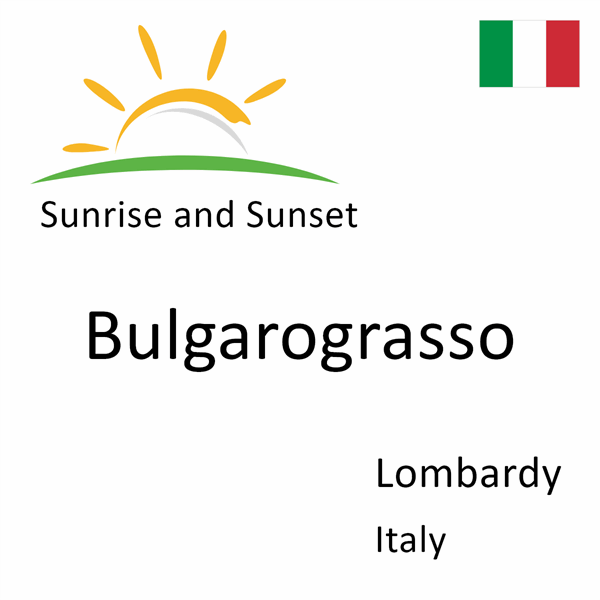 Sunrise and Sunset

Bulgarograsso

Lombardy

Italy